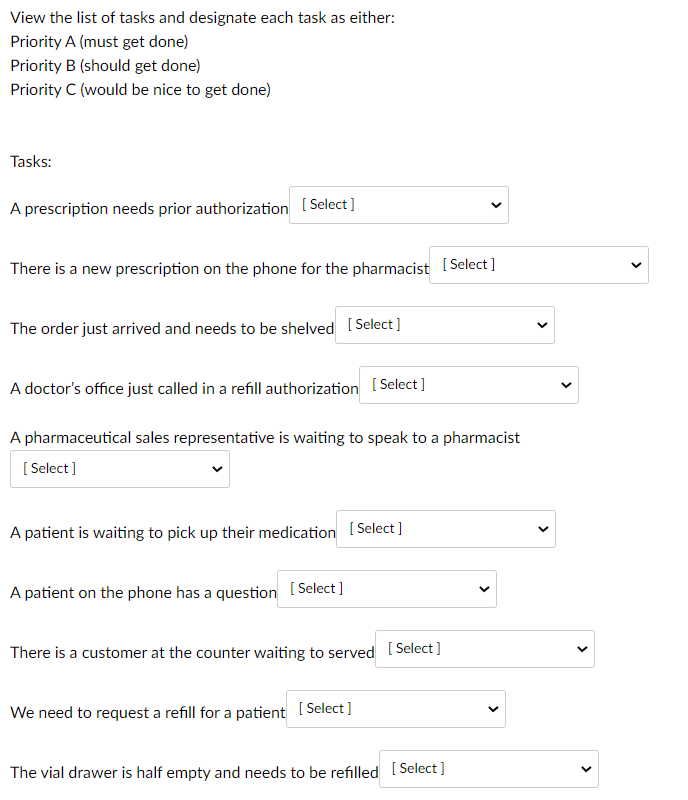 View the list of tasks and designate each task as either:
Priority A (must get done)
Priority B (should get done)
Priority C (would be nice to get done)

Tasks:

A prescription needs prior authorization [ Select ]

There is a new prescription on the phone for the pharmacist [ Select ]

The order just arrived and needs to be shelved [ Select ]

A doctor's office just called in a refill authorization [ Select ]

A pharmaceutical sales representative is waiting to speak to a pharmacist [ Select ]

A patient is waiting to pick up their medication [ Select ]

A patient on the phone has a question [ Select ]

There is a customer at the counter waiting to served [ Select ]

We need to request a refill for a patient [ Select ]

The vial drawer is half empty and needs to be refilled [ Select ]